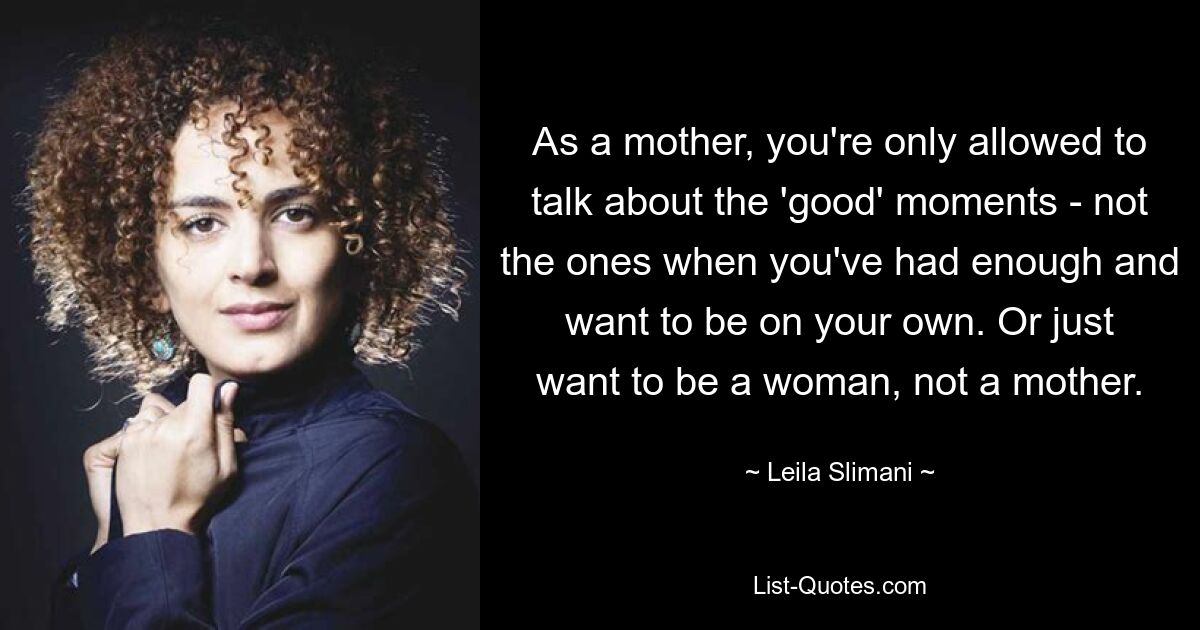 As a mother, you're only allowed to talk about the 'good' moments - not the ones when you've had enough and want to be on your own. Or just want to be a woman, not a mother.

~ Leila Slimani ~

List-Quotes.com